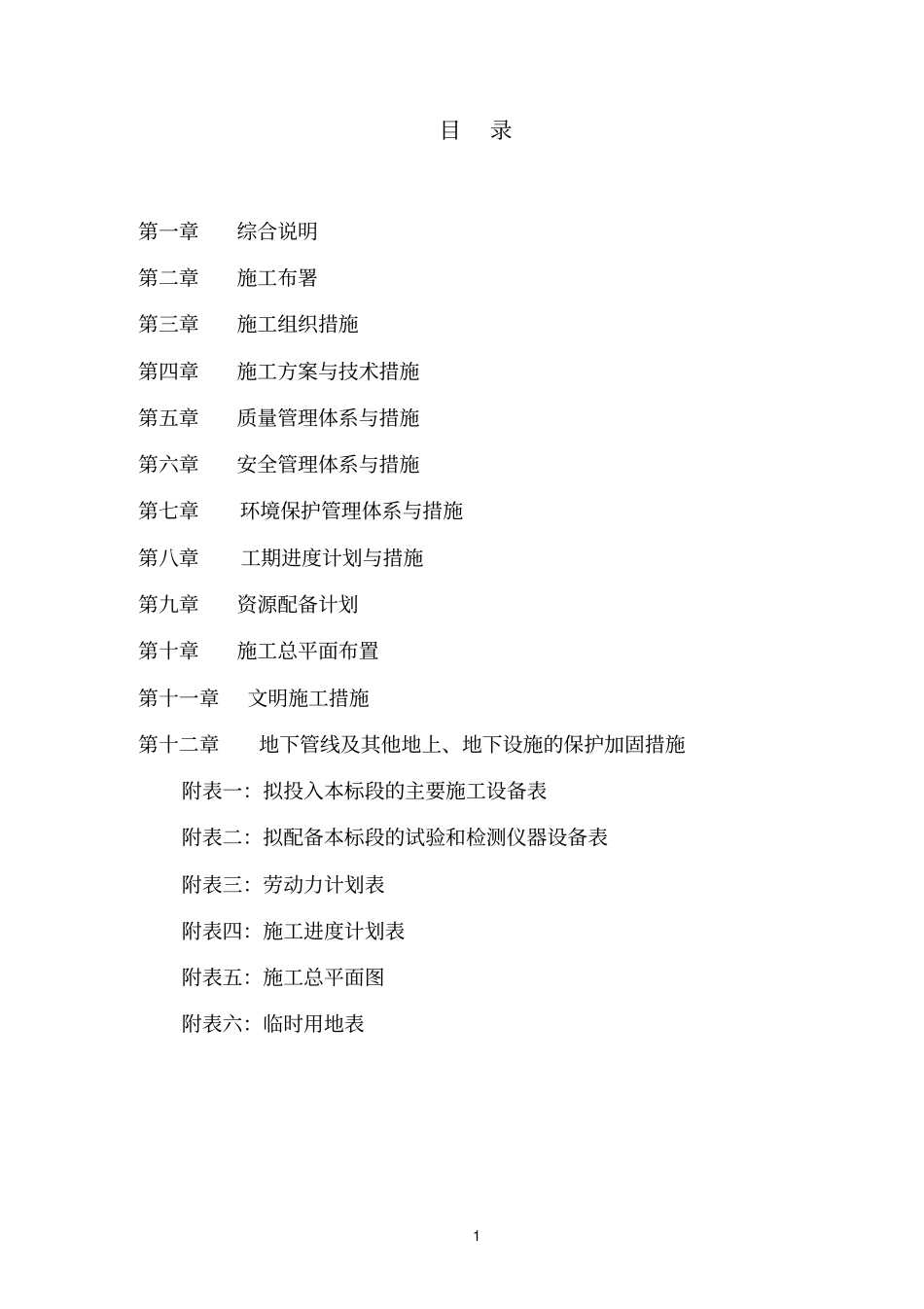 目　录

第一章　　综合说明

第二章　　施工布署

第三章　　施工组织措施

第四章　　施工方案与技术措施

第五章　　质量管理体系与措施

第六章　　安全管理体系与措施

第七章　　环境保护管理体系与措施

第八章　　工期进度计划与措施

第九章　　资源配备计划

第十章　　施工总平面布置

第十一章　　文明施工措施

第十二章　　地下管线及其他地上、地下设施的保护加固措施

附表一：拟投入本标段的主要施工设备表

附表二：拟配备本标段的试验和检测仪器设备表

附表三：劳动力计划表

附表四：施工进度计划表

附表五：施工总平面图

附表六：临时用地表

1